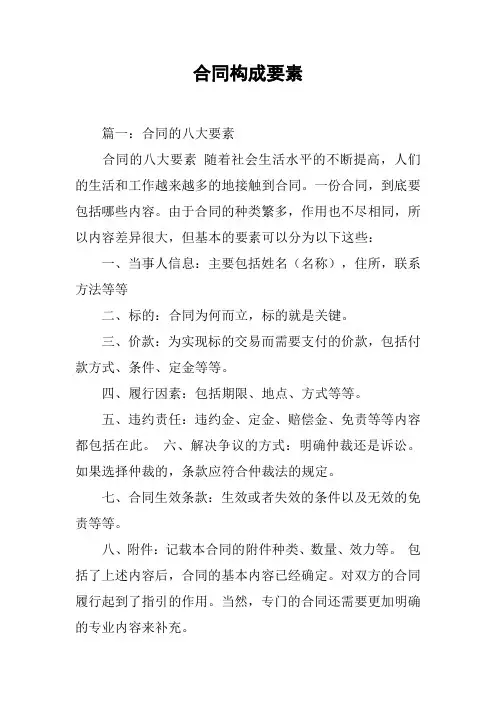 合同构成要素

篇一：合同的八大要素

合同的八大要素 随着社会生活水平的不断提高，人们的生活和工作越来越多的地接触到合同。一份合同，到底要包括哪些内容。由于合同的种类繁多，作用也不尽相同，所以内容差异很大，但基本的要素可以分为以下这些：

一、当事人信息：主要包括姓名（名称），住所，联系方法等等

二、标的：合同为何而立，标的就是关键。

三、价款：为实现标的交易而需要支付的价款，包括付款方式、条件、定金等等。

四、履行因素：包括期限、地点、方式等等。

五、违约责任：违约金、定金、赔偿金、免责等等内容都包括在此。 六、解决争议的方式：明确仲裁还是诉讼。如果选择仲裁的，条款应符合仲裁法的规定。

七、合同生效条款：生效或者失效的条件以及无效的免责等等。

八、附件：记载本合同的附件种类、数量、效力等。 包括了上述内容后，合同的基本内容已经确定。对双方的合同履行起到了指引的作用。当然，专门的合同还需要更加明确的专业内容来补充。